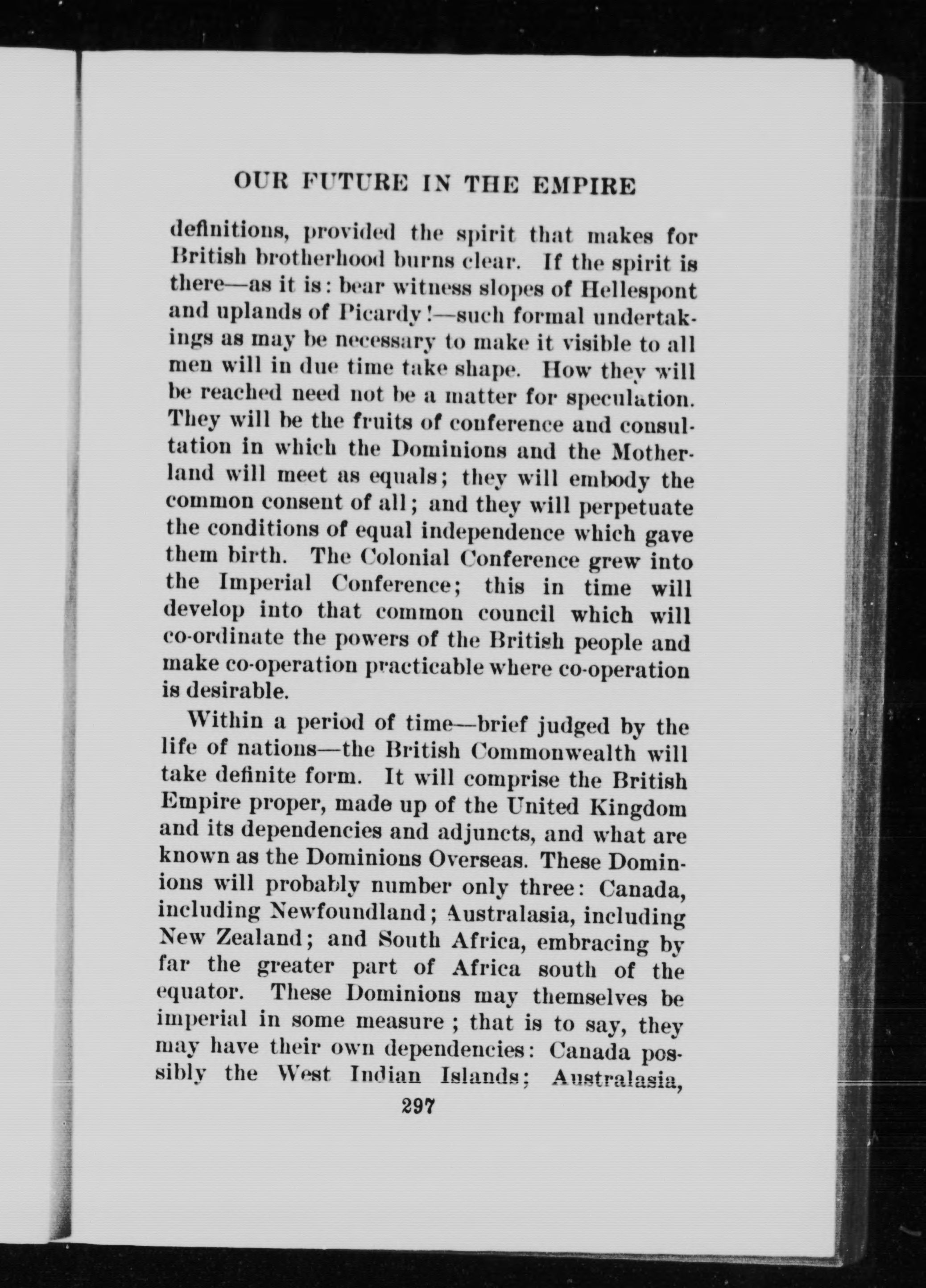 OUR FUTURE IN THE EMPIRE

definitions, provided the spirit that makes for British brotherhood burns clear. If the spirit is there—as it is: bear witness slopes of Hellespont and uplands of Picardy!—such formal undertakings as may be necessary to make it visible to all men will in due time take shape. How they will be reached need not be a matter for speculation. They will be the fruits of conference and consultation in which the Dominions and the Motherland will meet as equals; they will embody the common consent of all; and they will perpetuate the conditions of equal independence which gave them birth. The Colonial Conference grew into the Imperial Conference; this in time will develop into that common council which will co-ordinate the powers of the British people and make co-operation practicable where co-operation is desirable.

Within a period of time—brief judged by the life of nations—the British Commonwealth will take definite form. It will comprise the British Empire proper, made up of the United Kingdom and its dependencies and adjuncts, and what are known as the Dominions Overseas. These Dominions will probably number only three: Canada, including Newfoundland; Australasia, including New Zealand; and South Africa, embracing by far the greater part of Africa south of the equator. These Dominions may themselves be imperial in some measure; that is to say, they may have their own dependencies: Canada possibly the West Indian Islands; Australasia,

297